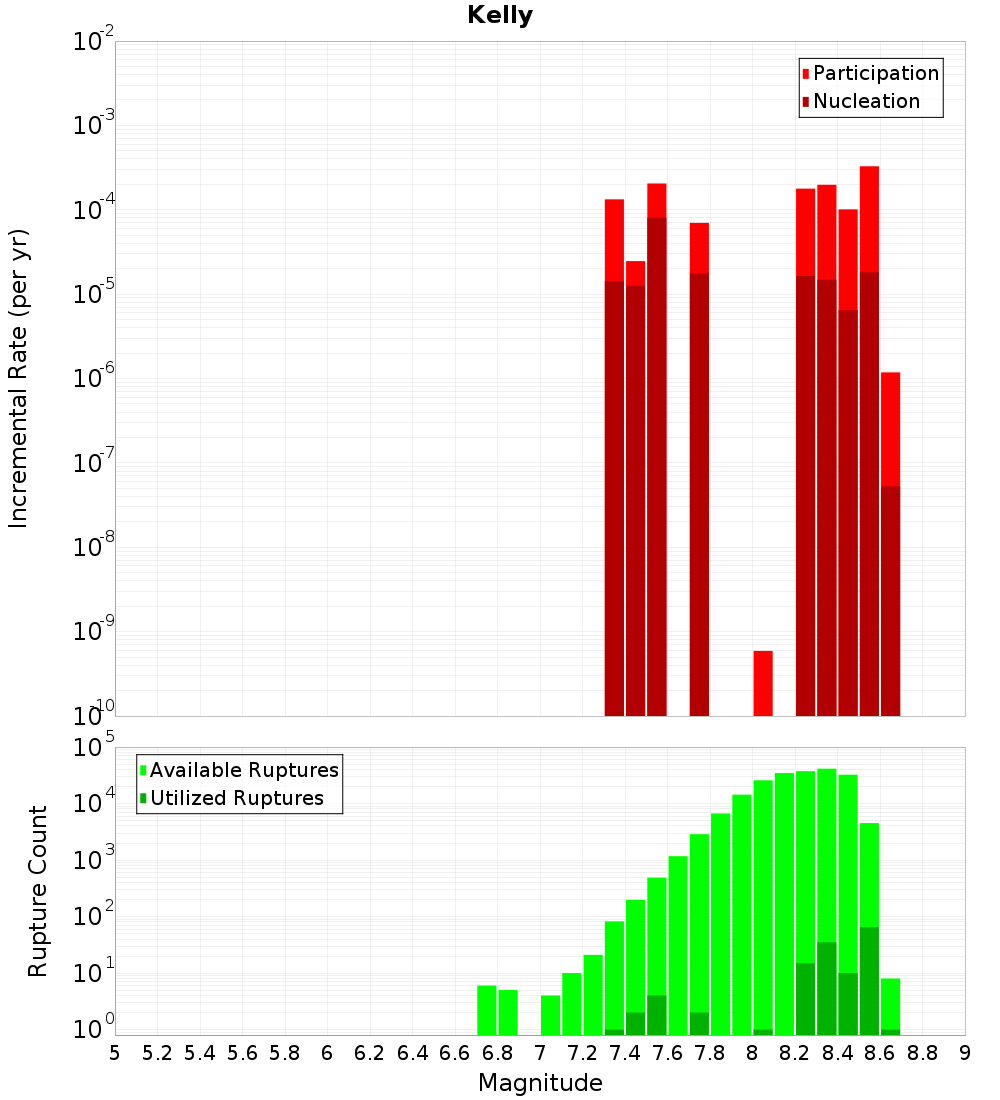 Kelly

Participation
Nucleation

Incremental Rate (per yr)

$10^{-2}$
$10^{-3}$
$10^{-4}$
$10^{-5}$
$10^{-6}$
$10^{-7}$
$10^{-8}$
$10^{-9}$
$10^{-10}$

Available Ruptures
Utilized Ruptures

Rupture Count

$10^{5}$
$10^{4}$
$10^{3}$
$10^{2}$
$10^{1}$
$10^{0}$

5 5.2 5.4 5.6 5.8 6 6.2 6.4 6.6 6.8 7 7.2 7.4 7.6 7.8 8 8.2 8.4 8.6 8.8 9

Magnitude